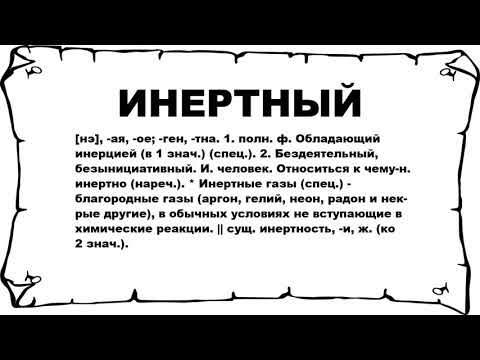 ИНЕРТНЫЙ

[нэ], -ая, -ое; -ген, -тна. 1. полн. ф. Обладающий инерцией (в 1 знач.) (спец.). 2. Бездеятельный, безынициативный. И. человек. Относиться к чему-н. инертно (нареч.). * Инертные газы (спец.) - благородные газы (аргон, гелий, неон, радон и некрые другие), в обычных условиях не вступающие в химические реакции. || сущ. инертность, -и, ж. (ко 2 знач.).